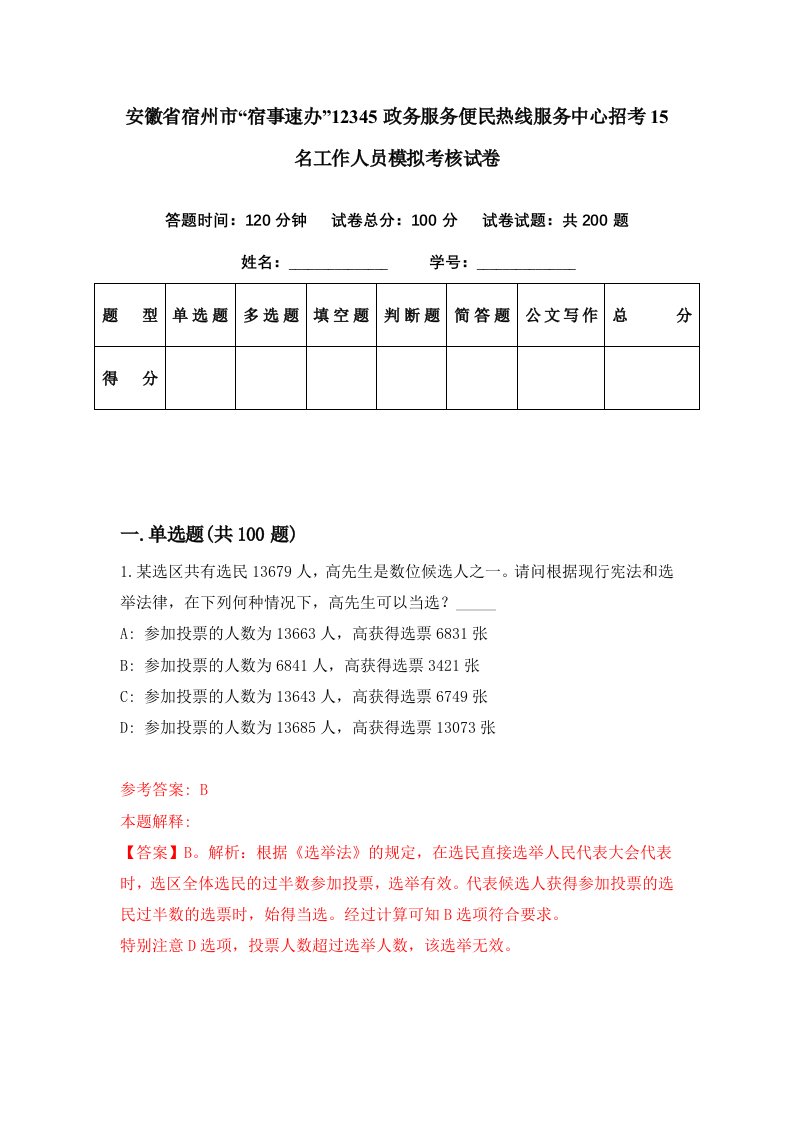 安徽省宿州市“宿事速办”12345政务服务便民热线服务中心招考15名工作人员模拟考核试卷

答题时间：120分钟　试卷总分：100分　试卷试题：共200题

姓名：____________　学号：____________

| 题　型 | 单选题 | 多选题 | 填空题 | 判断题 | 简答题 | 公文写作 | 总　分 |
|---|---|---|---|---|---|---|---|
| 得　分 | | | | | | | |

一.单选题(共100题)

1.某选区共有选民13679人，高先生是数位候选人之一。请问根据现行宪法和选举法律，在下列何种情况下，高先生可以当选？_____

A: 参加投票的人数为13663人，高获得选票6831张

B: 参加投票的人数为6841人，高获得选票3421张

C: 参加投票的人数为13643人，高获得选票6749张

D: 参加投票的人数为13685人，高获得选票13073张

参考答案: B

本题解释:

【答案】B。解析：根据《选举法》的规定，在选民直接选举人民代表大会代表时，选区全体选民的过半数参加投票，选举有效。代表候选人获得参加投票的选民过半数的选票时，始得当选。经过计算可知B选项符合要求。

特别注意D选项，投票人数超过选举人数，该选举无效。